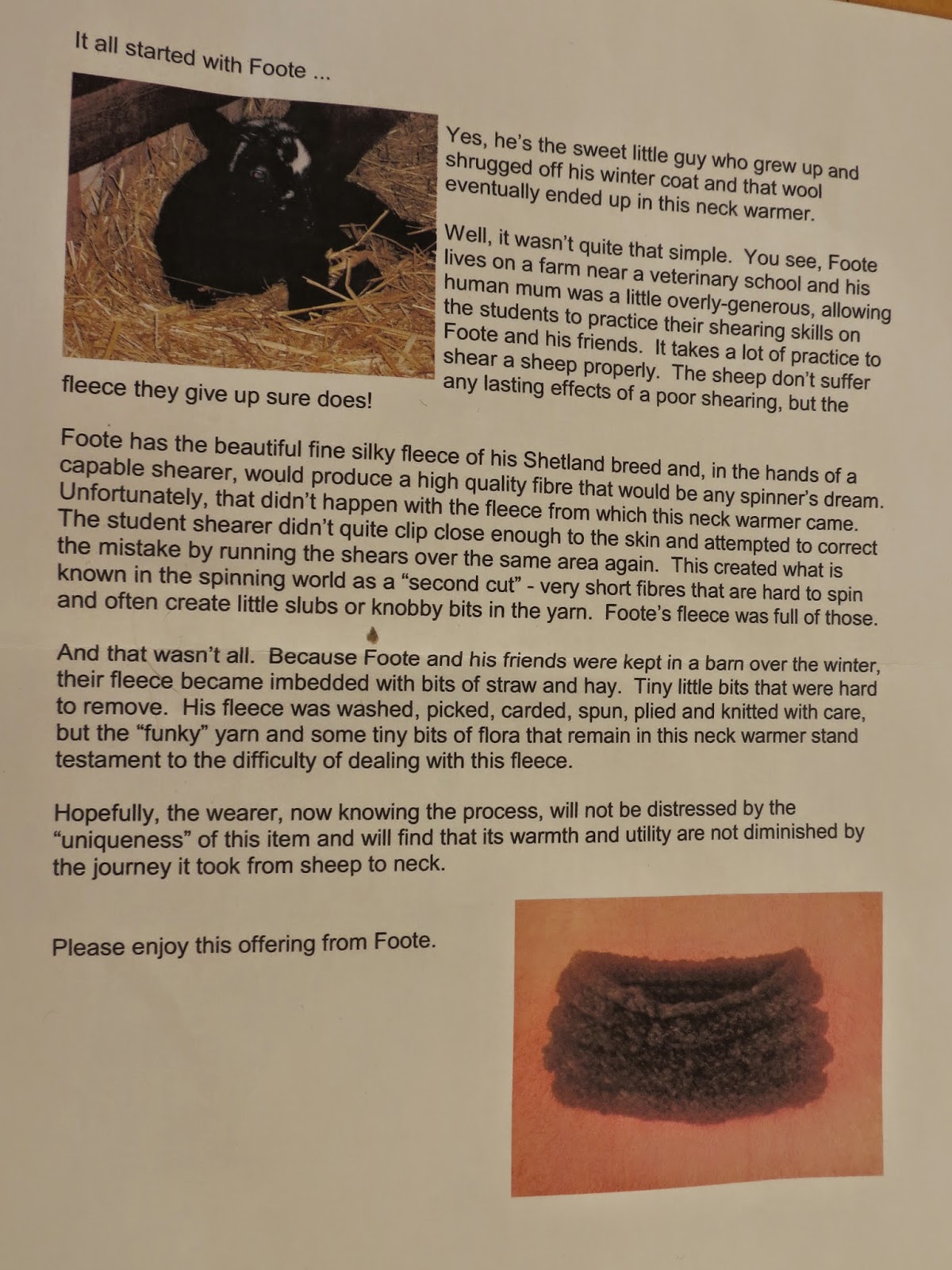 It all started with Foote ...

Yes, he's the sweet little guy who grew up and shrugged off his winter coat and that wool eventually ended up in this neck warmer.

Well, it wasn't quite that simple. You see, Foote lives on a farm near a veterinary school and his human mum was a little overly-generous, allowing the students to practice their shearing skills on Foote and his friends. It takes a lot of practice to shear a sheep properly. The sheep don't suffer any lasting effects of a poor shearing, but the fleece they give up sure does!

Foote has the beautiful fine silky fleece of his Shetland breed and, in the hands of a capable shearer, would produce a high quality fibre that would be any spinner's dream. Unfortunately, that didn't happen with the fleece from which this neck warmer came. The student shearer didn't quite clip close enough to the skin and attempted to correct the mistake by running the shears over the same area again. This created what is known in the spinning world as a "second cut" - very short fibres that are hard to spin and often create little slubs or knobby bits in the yarn. Foote's fleece was full of those.

And that wasn't all. Because Foote and his friends were kept in a barn over the winter, their fleece became imbedded with bits of straw and hay. Tiny little bits that were hard to remove. His fleece was washed, picked, carded, spun, plied and knitted with care, but the "funky" yarn and some tiny bits of flora that remain in this neck warmer stand testament to the difficulty of dealing with this fleece.

Hopefully, the wearer, now knowing the process, will not be distressed by the "uniqueness" of this item and will find that its warmth and utility are not diminished by the journey it took from sheep to neck.

Please enjoy this offering from Foote.